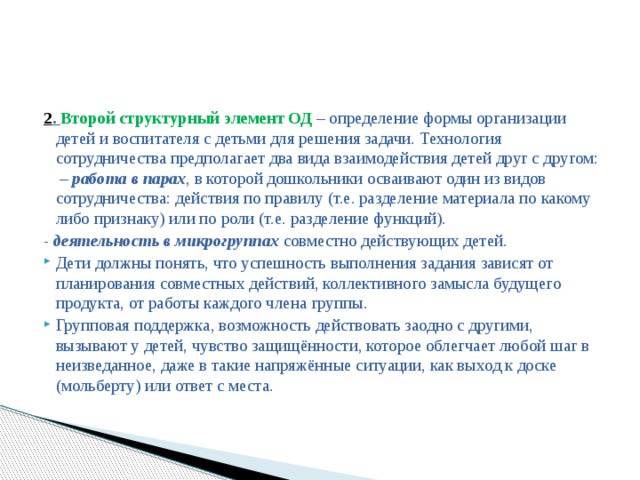 2. Второй структурный элемент ОД – определение формы организации детей и воспитателя с детьми для решения задачи. Технология сотрудничества предполагает два вида взаимодействия детей друг с другом:
– работа в парах, в которой дошкольники осваивают один из видов сотрудничества: действия по правилу (т.е. разделение материала по какому либо признаку) или по роли (т.е. разделение функций).

- деятельность в микрогруппах совместно действующих детей.

Дети должны понять, что успешность выполнения задания зависят от планирования совместных действий, коллективного замысла будущего продукта, от работы каждого члена группы.

Групповая поддержка, возможность действовать заодно с другими, вызывают у детей, чувство защищённости, которое облегчает любой шаг в неизведанное, даже в такие напряжённые ситуации, как выход к доске (мольберту) или ответ с места.